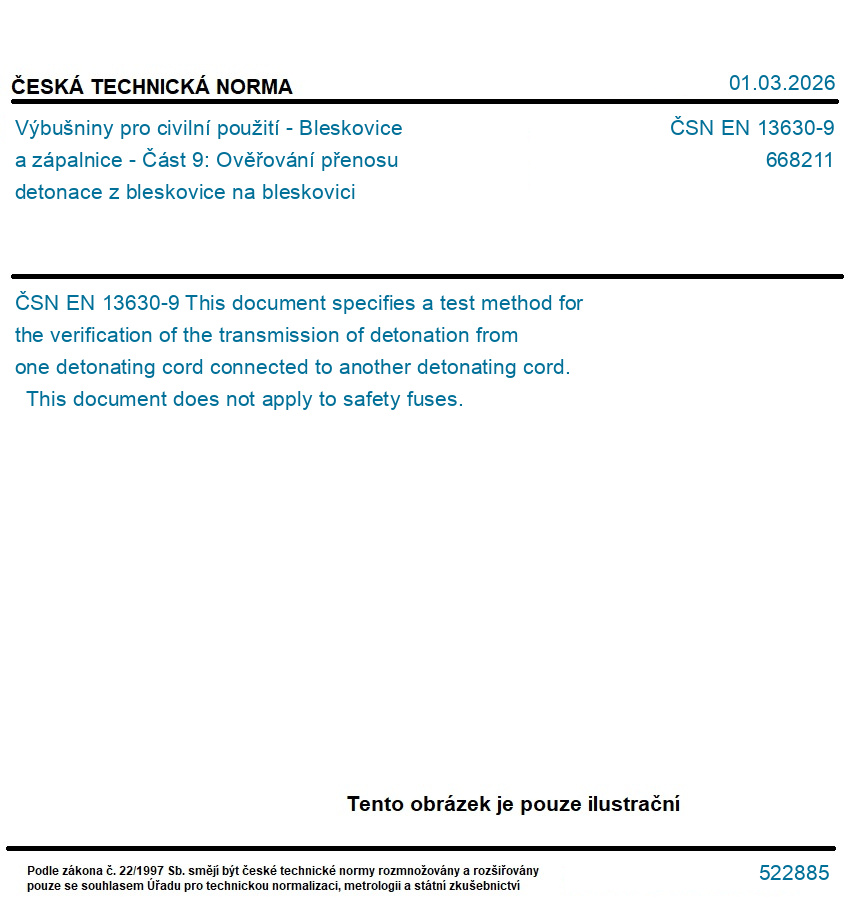 ČESKÁ TECHNICKÁ NORMA

01.03.2026

Výbušniny pro civilní použití - Bleskovice a zápalnice - Část 9: Ověřování přenosu detonace z bleskovice na bleskovici

ČSN EN 13630-9
668211

ČSN EN 13630-9 This document specifies a test method for the verification of the transmission of detonation from one detonating cord connected to another detonating cord. This document does not apply to safety fuses.

Tento obrázek je pouze ilustrační

Podle zákona č. 22/1997 Sb. smějí být české technické normy rozmnožovány a rozšiřovány pouze se souhlasem Úřadu pro technickou normalizaci, metrologii a státní zkušebnictví

522885